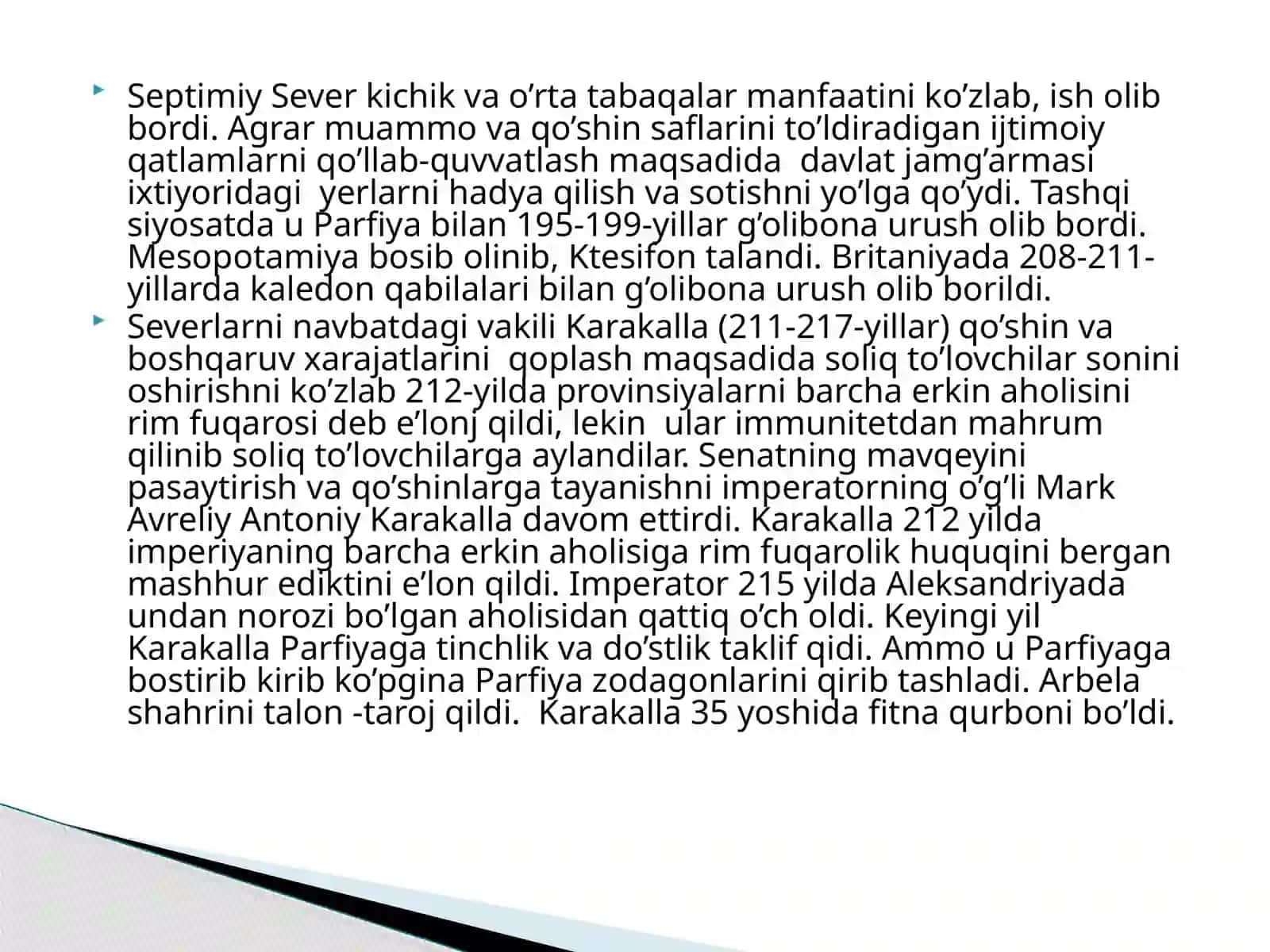 Septimiy Sever kichik va o’rta tabaqalar manfaatini ko’zlab, ish olib bordi. Agrar muammo va qo’shin saflarini to’ldiradigan ijtimoiy qatlamlarni qo’llab-quvvatlash maqsadida davlat jamg’armasi ixtiyoridagi yerlarni hadya qilish va sotishni yo’lga qo’ydi. Tashqi siyosatda u Parfiya bilan 195-199-yillar g’olibona urush olib bordi. Mesopotamiya bosib olinib, Ktesifon talandi. Britaniyada 208-211-yillarda kaledon qabilalari bilan g’olibona urush olib borildi.

Severlarni navbatdagi vakili Karakalla (211-217-yillar) qo’shin va boshqaruv xarajatlarini qoplash maqsadida soliq to’lovchilar sonini oshirishni ko’zlab 212-yilda provinsiyalarni barcha erkin aholisini rim fuqarosi deb e’lonj qildi, lekin ular immunitetdan mahrum qilinib soliq to’lovchilarga aylandilar. Senatning mavqeyini pasaytirish va qo’shinlarga tayanishni imperatorning o’g’li Mark Avreliy Antoniy Karakalla davom ettirdi. Karakalla 212 yilda imperiyaning barcha erkin aholisiga rim fuqarolik huquqini bergan mashhur ediktini e’lon qildi. Imperator 215 yilda Aleksandriyada undan norozi bo’lgan aholisidan qattiq o’ch oldi. Keyingi yil Karakalla Parfiyaga tinchlik va do’stlik taklif qidi. Ammo u Parfiyaga bostirib kirib ko’pgina Parfiya zodagonlarini qirib tashladi. Arbela shahrini talon -taroj qildi. Karakalla 35 yoshida fitna qurboni bo’ldi.